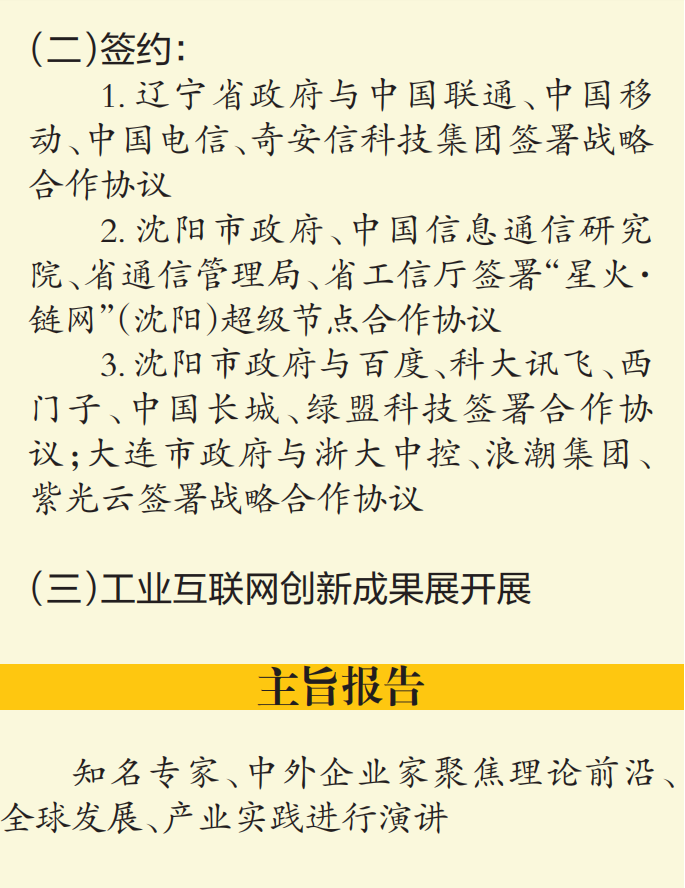 (二)签约:

1. 辽宁省政府与中国联通、中国移动、中国电信、奇安信科技集团签署战略合作协议

2. 沈阳市政府、中国信息通信研究院、省通信管理局、省工信厅签署“星火·链网”(沈阳)超级节点合作协议

3. 沈阳市政府与百度、科大讯飞、西门子、中国长城、绿盟科技签署合作协议;大连市政府与浙大中控、浪潮集团、紫光云签署战略合作协议

(三)工业互联网创新成果展开展

主旨报告

知名专家、中外企业家聚焦理论前沿、全球发展、产业实践进行演讲